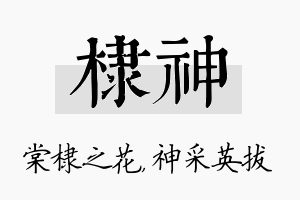 棣神

棠棣之花，神采英拔